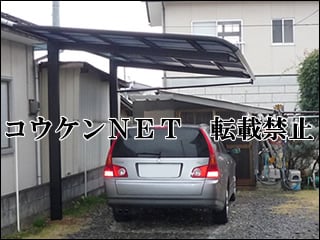 コウケンNET 転載禁止